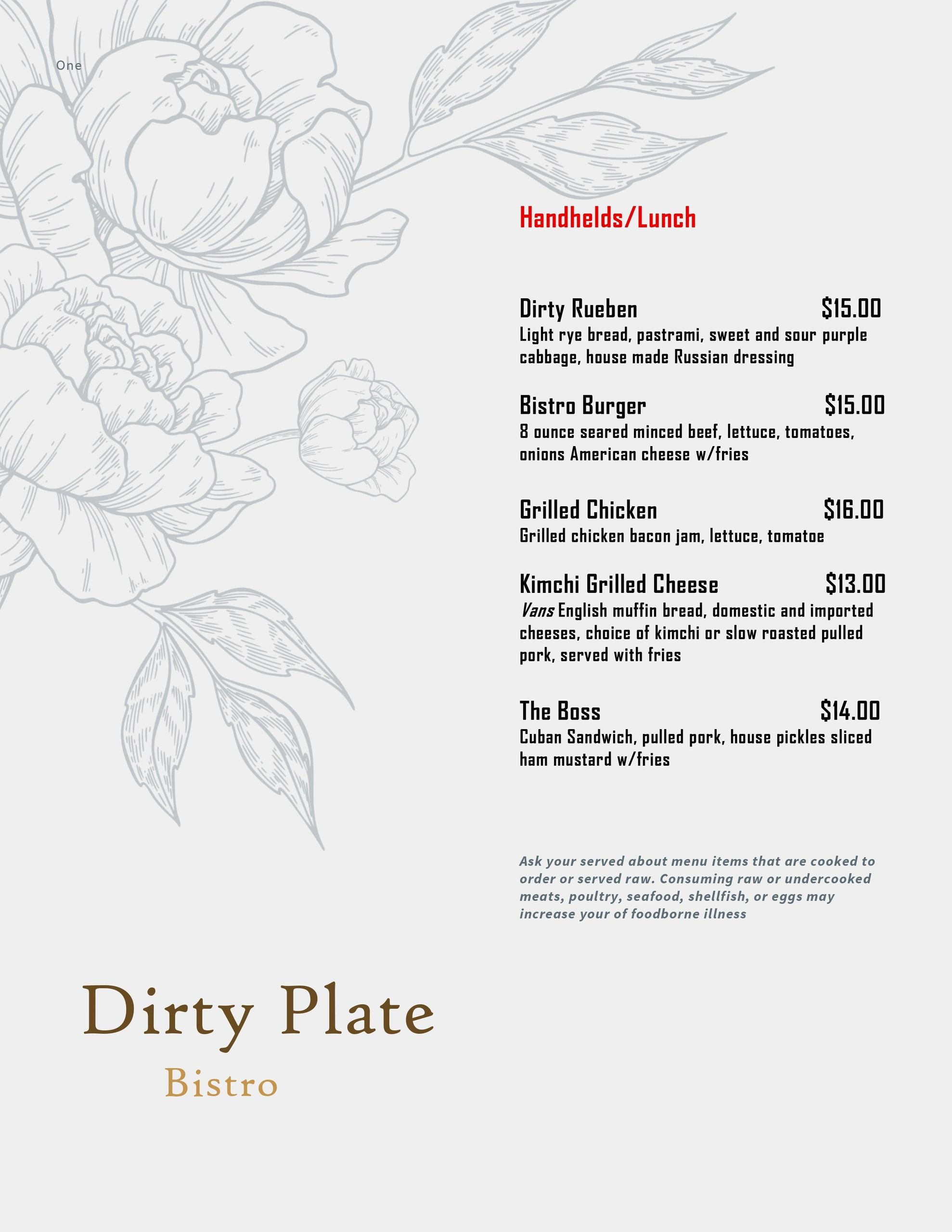 One

Handhelds/Lunch

Dirty Rueben $15.00
Light rye bread, pastrami, sweet and sour purple cabbage, house made Russian dressing

Bistro Burger $15.00
8 ounce seared minced beef, lettuce, tomatoes, onions American cheese w/fries

Grilled Chicken $16.00
Grilled chicken bacon jam, lettuce, tomatoe

Kimchi Grilled Cheese $13.00
Vans English muffin bread, domestic and imported cheeses, choice of kimchi or slow roasted pulled pork, served with fries

The Boss $14.00
Cuban Sandwich, pulled pork, house pickles sliced ham mustard w/fries

Ask your served about menu items that are cooked to order or served raw. Consuming raw or undercooked meats, poultry, seafood, shellfish, or eggs may increase your of foodborne illness

Dirty Plate
Bistro